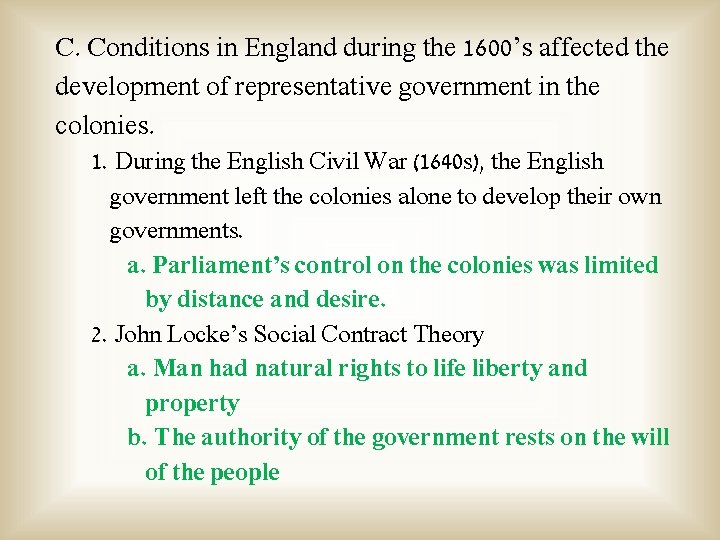 C. Conditions in England during the 1600's affected the development of representative government in the colonies.

1. During the English Civil War (1640s), the English government left the colonies alone to develop their own governments.

a. Parliament's control on the colonies was limited by distance and desire.

2. John Locke's Social Contract Theory

a. Man had natural rights to life liberty and property

b. The authority of the government rests on the will of the people